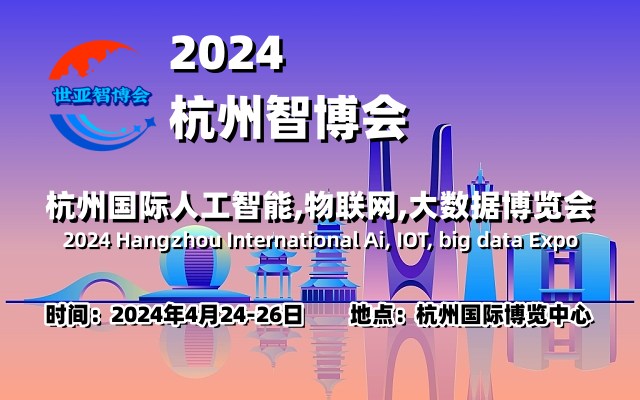 世亚智博会

2024
杭州智博会

杭州国际人工智能,物联网,大数据博览会
2024 Hangzhou International Ai, IOT, big data Expo

时间：2024年4月24-26日　　地点：杭州国际博览中心